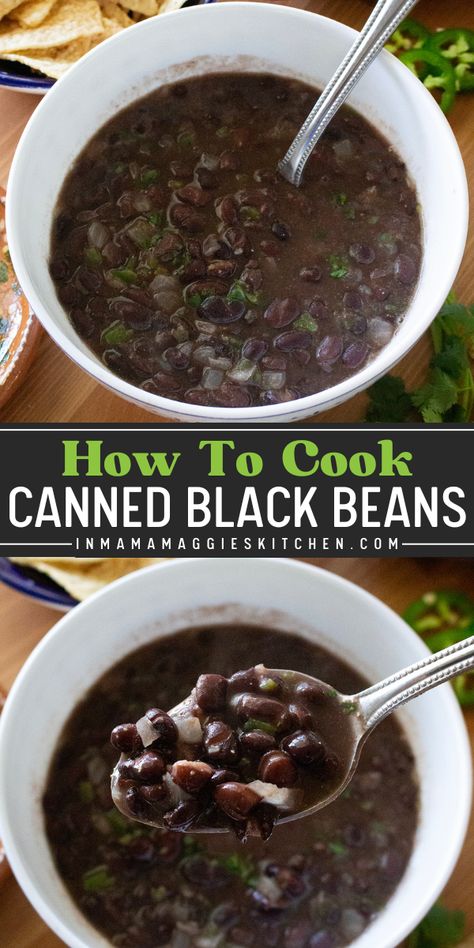 How To Cook
CANNED BLACK BEANS
INMAMAMAGGIESKITCHEN.COM